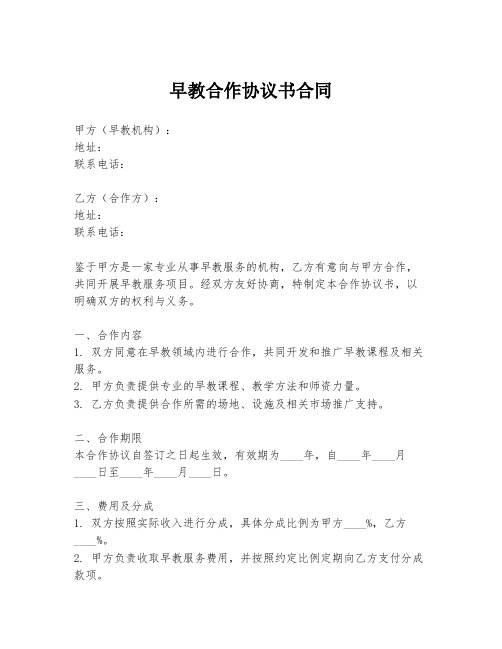 早教合作协议书合同

甲方（早教机构）：
地址：
联系电话：

乙方（合作方）：
地址：
联系电话：

鉴于甲方是一家专业从事早教服务的机构，乙方有意向与甲方合作，共同开展早教服务项目。经双方友好协商，特制定本合作协议书，以明确双方的权利与义务。

一、合作内容
1. 双方同意在早教领域内进行合作，共同开发和推广早教课程及相关服务。
2. 甲方负责提供专业的早教课程、教学方法和师资力量。
3. 乙方负责提供合作所需的场地、设施及相关市场推广支持。

二、合作期限
本合作协议自签订之日起生效，有效期为____年，自____年____月____日至____年____月____日。

三、费用及分成
1. 双方按照实际收入进行分成，具体分成比例为甲方____%，乙方____%。
2. 甲方负责收取早教服务费用，并按照约定比例定期向乙方支付分成款项。